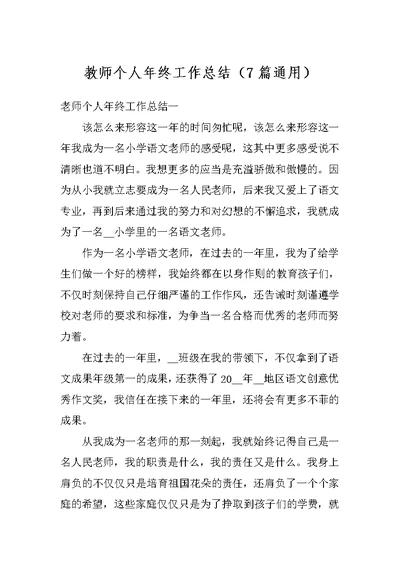 教师个人年终工作总结（7篇通用）

老师个人年终工作总结一

该怎么来形容这一年的时间匆忙呢，该怎么来形容这一年我成为一名小学语文老师的感受呢，这其中更多感受说不清晰也道不明白。我想更多的应当是充溢骄傲和傲慢的。因为从小我就立志要成为一名人民老师，后来我又爱上了语文专业，再到后来通过我的努力和对幻想的不懈追求，我就成为了一名__小学里的一名语文老师。

作为一名小学语文老师，在过去的一年里，我为了给学生们做一个好的榜样，我始终都在以身作则的教育孩子们，不仅时刻保持自己仔细严谨的工作作风，还告诫时刻谨遵学校对老师的要求和标准，为争当一名合格而优秀的老师而努力着。

在过去的一年里，__班级在我的带领下，不仅拿到了语文成果年级第一的成果，还获得了20__年__地区语文创意优秀作文奖，我信任在接下来的一年里，还将会有更多不菲的成果。

从我成为一名老师的那一刻起，我就始终记得自己是一名人民老师，我的职责是什么，我的责任又是什么。我身上肩负的不仅仅只是培育祖国花朵的责任，还肩负了一个个家庭的希望，这些家庭仅仅只是为了挣取到孩子们的学费，就